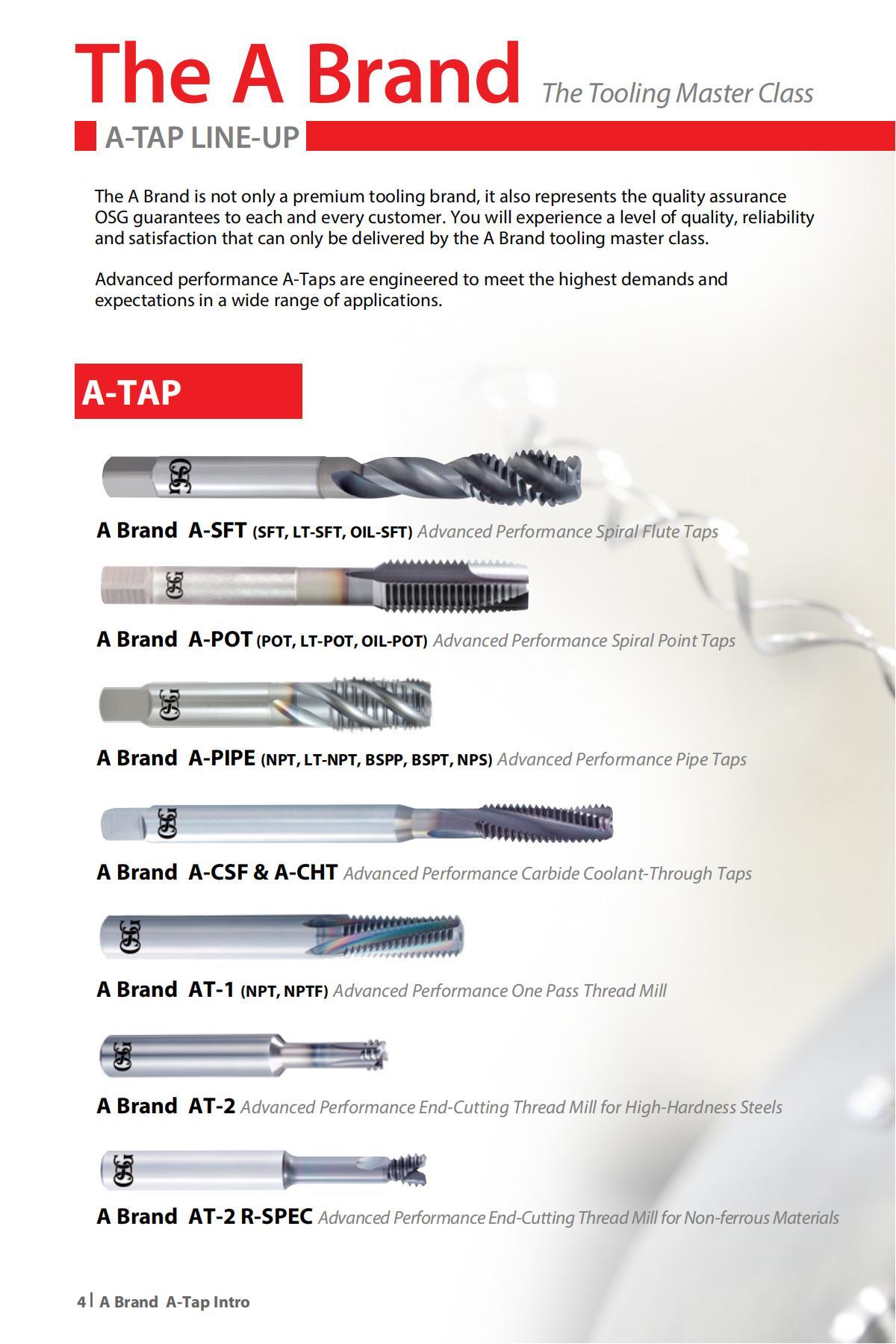 The A Brand The Tooling Master Class

A-TAP LINE-UP

The A Brand is not only a premium tooling brand, it also represents the quality assurance OSG guarantees to each and every customer. You will experience a level of quality, reliability and satisfaction that can only be delivered by the A Brand tooling master class.

Advanced performance A-Taps are engineered to meet the highest demands and expectations in a wide range of applications.

A-TAP

OSG

A Brand A-SFT (SFT, LT-SFT, OIL-SFT) Advanced Performance Spiral Flute Taps

OSG

A Brand A-POT (POT, LT-POT, OIL-POT) Advanced Performance Spiral Point Taps

OSG

A Brand A-PIPE (NPT, LT-NPT, BSPP, BSPT, NPS) Advanced Performance Pipe Taps

OSG

A Brand A-CSF & A-CHT Advanced Performance Carbide Coolant-Through Taps

OSG

A Brand AT-1 (NPT, NPTF) Advanced Performance One Pass Thread Mill

OSG

A Brand AT-2 Advanced Performance End-Cutting Thread Mill for High-Hardness Steels

OSG

A Brand AT-2 R-SPEC Advanced Performance End-Cutting Thread Mill for Non-ferrous Materials

4 | A Brand A-Tap Intro